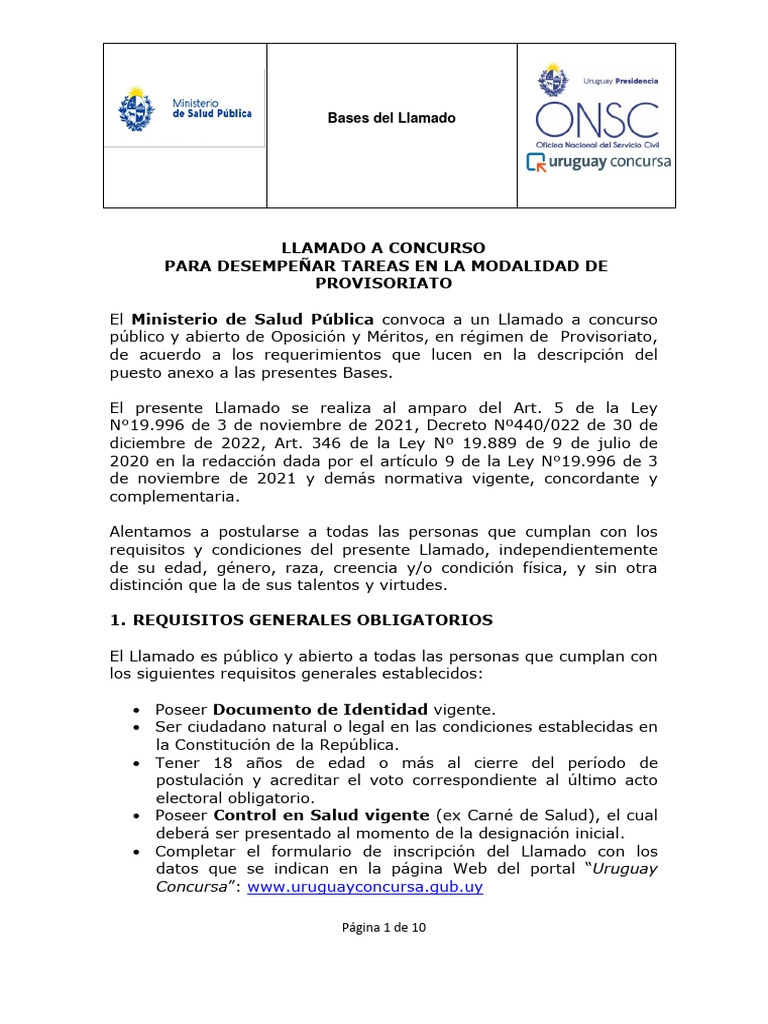 Ministerio de Salud Pública

Bases del Llamado

Uruguay Presidencia
ONSC
Oficina Nacional del Servicio Civil
uruguay concursa

LLAMADO A CONCURSO
PARA DESEMPEÑAR TAREAS EN LA MODALIDAD DE PROVISORIATO

El Ministerio de Salud Pública convoca a un Llamado a concurso público y abierto de Oposición y Méritos, en régimen de Provisoriato, de acuerdo a los requerimientos que lucen en la descripción del puesto anexo a las presentes Bases.

El presente Llamado se realiza al amparo del Art. 5 de la Ley Nº19.996 de 3 de noviembre de 2021, Decreto Nº440/022 de 30 de diciembre de 2022, Art. 346 de la Ley Nº 19.889 de 9 de julio de 2020 en la redacción dada por el artículo 9 de la Ley Nº19.996 de 3 de noviembre de 2021 y demás normativa vigente, concordante y complementaria.

Alentamos a postularse a todas las personas que cumplan con los requisitos y condiciones del presente Llamado, independientemente de su edad, género, raza, creencia y/o condición física, y sin otra distinción que la de sus talentos y virtudes.

1. REQUISITOS GENERALES OBLIGATORIOS

El Llamado es público y abierto a todas las personas que cumplan con los siguientes requisitos generales establecidos:

• Poseer Documento de Identidad vigente.
• Ser ciudadano natural o legal en las condiciones establecidas en la Constitución de la República.
• Tener 18 años de edad o más al cierre del período de postulación y acreditar el voto correspondiente al último acto electoral obligatorio.
• Poseer Control en Salud vigente (ex Carné de Salud), el cual deberá ser presentado al momento de la designación inicial.
• Completar el formulario de inscripción del Llamado con los datos que se indican en la página Web del portal "Uruguay Concursa": www.uruguayconcursa.gub.uy

Página 1 de 10